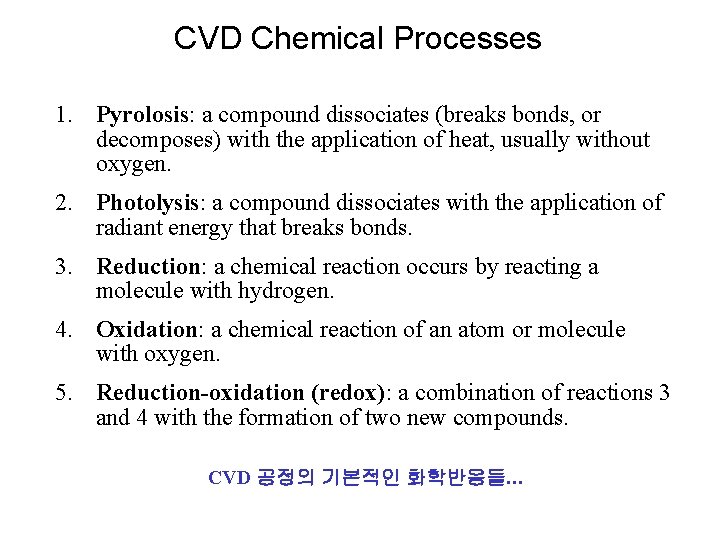 CVD Chemical Processes

1. Pyrolosis: a compound dissociates (breaks bonds, or decomposes) with the application of heat, usually without oxygen.

2. Photolysis: a compound dissociates with the application of radiant energy that breaks bonds.

3. Reduction: a chemical reaction occurs by reacting a molecule with hydrogen.

4. Oxidation: a chemical reaction of an atom or molecule with oxygen.

5. Reduction-oxidation (redox): a combination of reactions 3 and 4 with the formation of two new compounds.

CVD 공정의 기본적인 화학반응들...